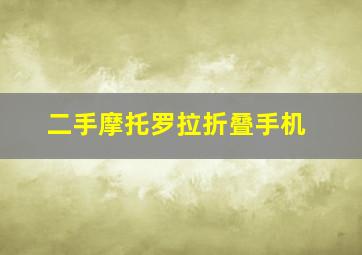 二手摩托罗拉折叠手机